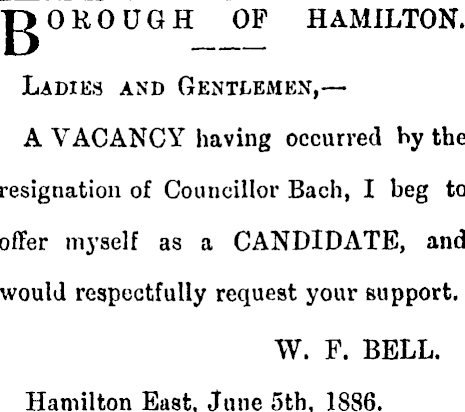 BOROUGH OF HAMILTON.

LADIES AND GENTLEMEN,—

A VACANCY having occurred by the resignation of Councillor Bach, I beg to offer myself as a CANDIDATE, and would respectfully request your support.

W. F. BELL.

Hamilton East, June 5th, 1886.